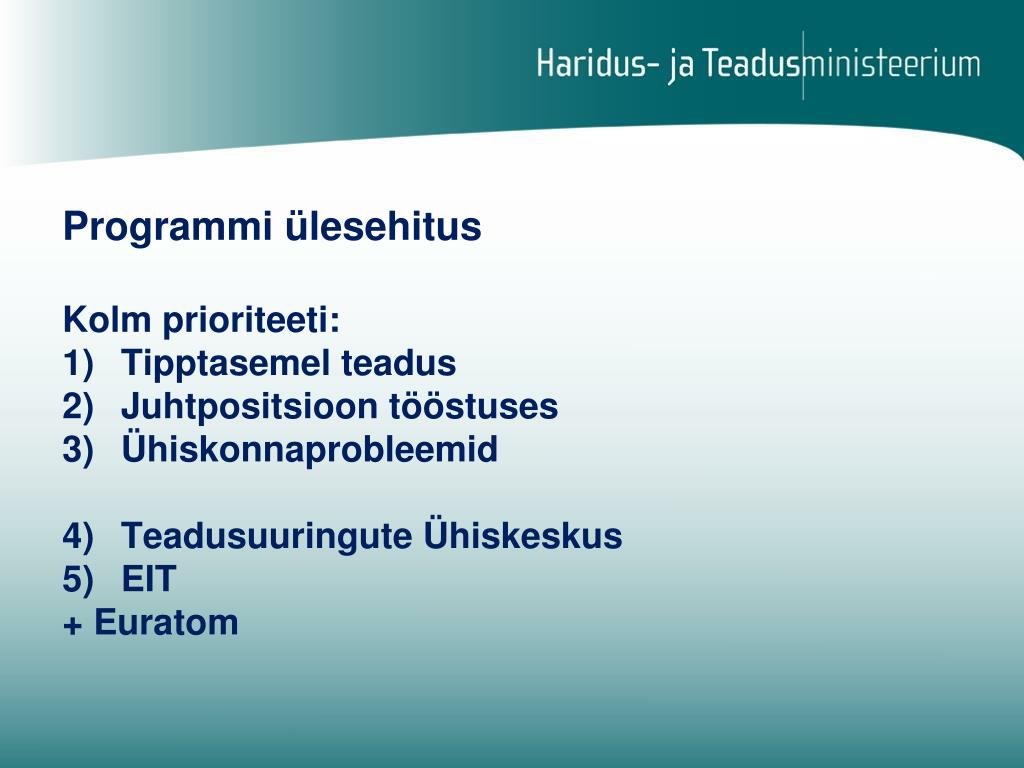 Haridus- ja Teadusministeerium

Programmi ülesehitus

Kolm prioriteeti:
1) Tipptasemel teadus
2) Juhtpositsioon tööstuses
3) Ühiskonnaprobleemid

4) Teadusuuringute Ühiskeskus
5) EIT
+ Euratom